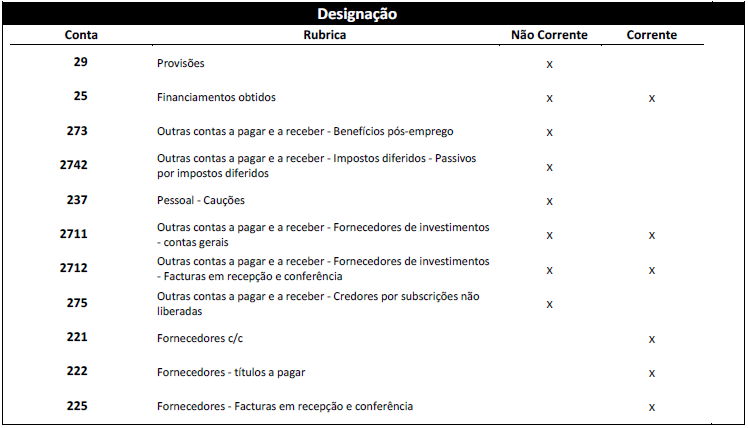 Designação

| Conta | Rubrica | Não Corrente | Corrente |
|---|---|---|---|
| 29 | Provisões | x | |
| 25 | Financiamentos obtidos | x | x |
| 273 | Outras contas a pagar e a receber - Benefícios pós-emprego | x | |
| 2742 | Outras contas a pagar e a receber - Impostos diferidos - Passivos por impostos diferidos | x | |
| 237 | Pessoal - Cauções | x | |
| 2711 | Outras contas a pagar e a receber - Fornecedores de investimentos - contas gerais | x | x |
| 2712 | Outras contas a pagar e a receber - Fornecedores de investimentos - Facturas em recepção e conferência | x | x |
| 275 | Outras contas a pagar e a receber - Credores por subscrições não liberadas | x | |
| 221 | Fornecedores c/c | | x |
| 222 | Fornecedores - títulos a pagar | | x |
| 225 | Fornecedores - Facturas em recepção e conferência | | x |